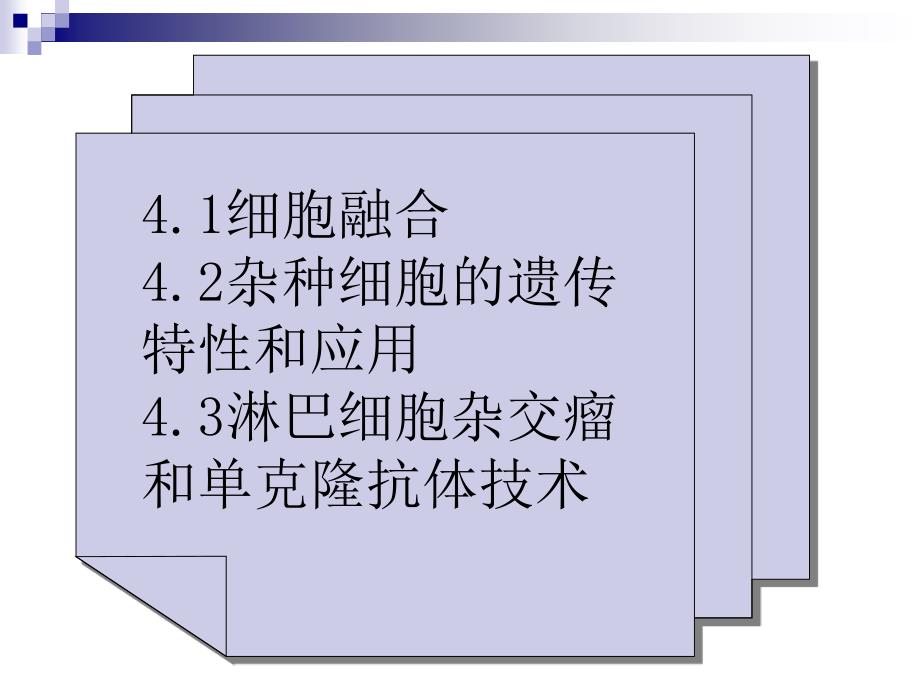 4.1细胞融合
4.2杂种细胞的遗传特性和应用
4.3淋巴细胞杂交瘤和单克隆抗体技术